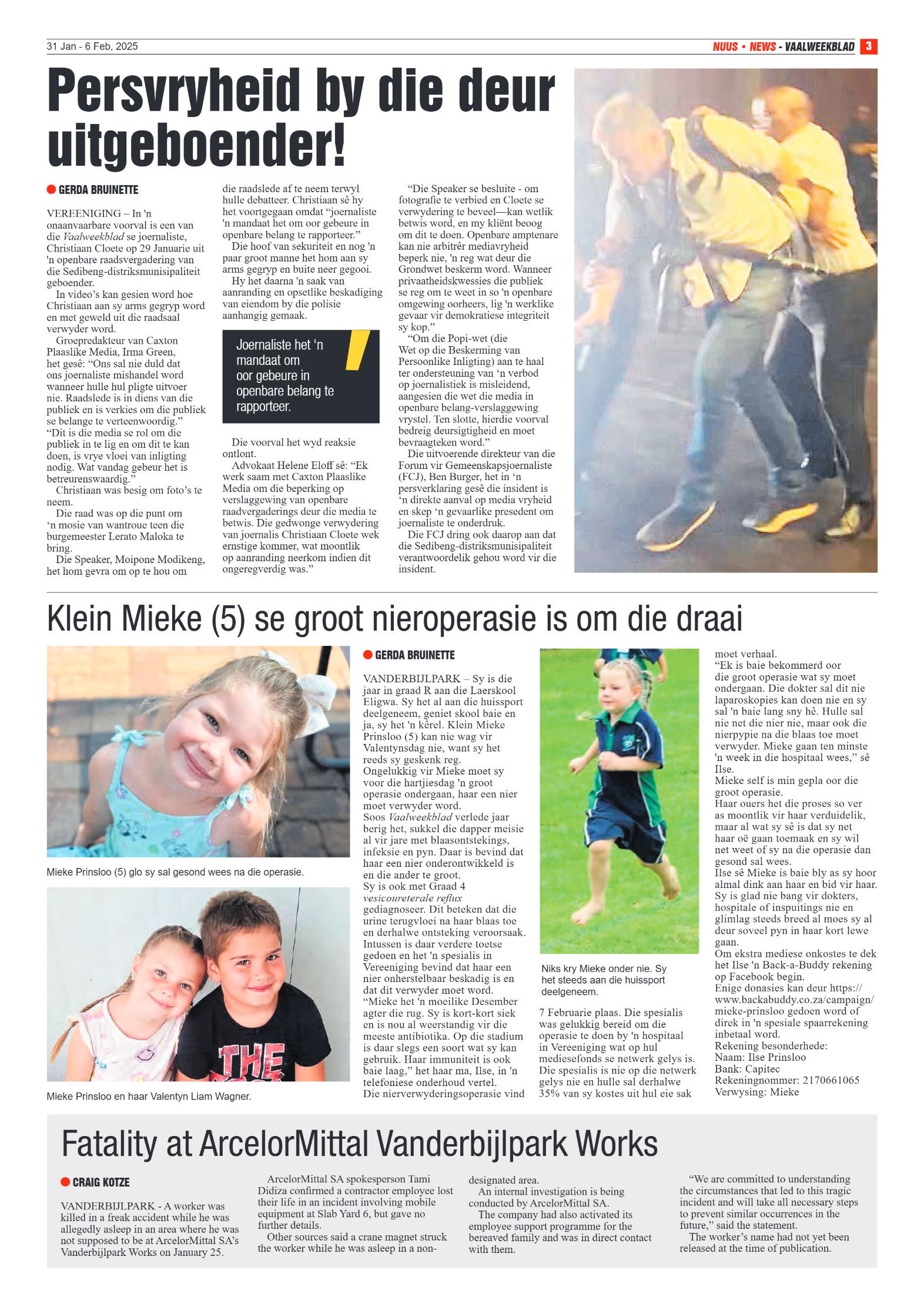 31 Jan - 6 Feb, 2025

NUUS • NEWS - VAALWEEKBLAD 3

Persvryheid by die deur uitgeboender!

GERDA BRUINETTE

VEREENIGING – In 'n onaanvaarbare voorval is een van die Vaalweekblad se joernaliste, Christiaan Cloete op 29 Januarie uit 'n openbare raadsvergadering van die Sedibeng-distriksmunisipaliteit geboender.

In video's kan gesien word hoe Christiaan aan sy arms gegryp word en met geweld uit die raadsaal verwyder word.

Groepredakteur van Caxton Plaaslike Media, Irma Green, het gesê: "Ons sal nie duld dat ons joernaliste mishandel word wanneer hulle hul pligte uitvoer nie. Raadslede is in diens van die publiek en is verkies om die publiek se belange te verteenwoordig." "Dit is die media se rol om die publiek in te lig en om dit te kan doen, is vrye vloei van inligting nodig. Wat vandag gebeur het is betreurenswaardig."

Christiaan was besig om foto's te neem.

Die raad was op die punt om 'n mosie van wantroue teen die burgemeester Lerato Maloka te bring.

Die Speaker, Moipone Modikeng, het hom gevra om op te hou om die raadslede af te neem terwyl hulle debatteer. Christiaan sê hy het voortgegaan omdat "joernaliste 'n mandaat het om oor gebeure in openbare belang te rapporteer."

Die hoof van sekuriteit en nog 'n paar groot manne het hom aan sy arms gegryp en buite neer gegooi.

Hy het daarna 'n saak van aanranding en opsetlike beskadiging van eiendom by die polisie aanhangig gemaak.

Joernaliste het 'n mandaat om oor gebeure in openbare belang te rapporteer.

Die voorval het wyd reaksie ontlont.

Advokaat Helene Eloff sê: "Ek werk saam met Caxton Plaaslike Media om die beperking op verslaggewing van openbare raadvergaderings deur die media te betwis. Die gedwonge verwydering van joernalis Christiaan Cloete wek ernstige kommer, wat moontlik op aanranding neerkom indien dit ongeregverdig was."

"Die Speaker se besluite - om fotografie te verbied en Cloete se verwydering te beveel—kan wetlik betwis word, en my kliënt beoog om dit te doen. Openbare amptenare kan nie arbitrêr mediavryheid beperk nie, 'n reg wat deur die Grondwet beskerm word. Wanneer privaatheidskwessies die publiek se reg om te weet in so 'n openbare omgewing oorheers, lig 'n werklike gevaar vir demokratiese integriteit sy kop."

"Om die Popi-wet (die Wet op die Beskerming van Persoonlike Inligting) aan te haal ter ondersteuning van 'n verbod op joernalistiek is misleidend, aangesien die wet die media in openbare belang-verslaggewing vrystel. Ten slotte, hierdie voorval bedreig deursigtigheid en moet bevraagteken word."

Die uitvoerende direkteur van die Forum vir Gemeenskapsjoernaliste (FCJ), Ben Burger, het in 'n persverklaring gesê die insident is 'n direkte aanval op media vryheid en skep 'n gevaarlike presedent om joernaliste te onderdruk.

Die FCJ dring ook daarop aan dat die Sedibeng-distriksmunisipaliteit verantwoordelik gehou word vir die insident.

Klein Mieke (5) se groot nieroperasie is om die draai

Mieke Prinsloo (5) glo sy sal gesond wees na die operasie.

Mieke Prinsloo en haar Valentyn Liam Wagner.

GERDA BRUINETTE

VANDERBIJLPARK – Sy is die jaar in graad R aan die Laerskool Eligwa. Sy het al aan die huissport deelgeneem, geniet skool baie en ja, sy het 'n kêrel. Klein Mieke Prinsloo (5) kan nie wag vir Valentynsdag nie, want sy het reeds sy geskenk reg.

Ongelukkig vir Mieke moet sy voor die hartjiesdag 'n groot operasie ondergaan, haar een nier moet verwyder word.

Soos Vaalweekblad verlede jaar berig het, sukkel die dapper meisie al vir jare met blaasontstekings, infeksie en pyn. Daar is bevind dat haar een nier onderontwikkeld is en die ander te groot.

Sy is ook met Graad 4 vesicoureterale reflux gediagnoseer. Dit beteken dat die urine terugvloei na haar blaas toe en derhalwe ontsteking veroorsaak.

Intussen is daar verdere toetse gedoen en het 'n spesialis in Vereeniging bevind dat haar een nier onherstelbaar beskadig is en dat dit verwyder moet word.

"Mieke het 'n moeilike Desember agter die rug. Sy is kort-kort siek en is nou al weerstandig vir die meeste antibiotika. Op die stadium is daar slegs een soort wat sy kan gebruik. Haar immuniteit is ook baie laag," het haar ma, Ilse, in 'n telefoniese onderhoud vertel.

Die nierverwyderingsoperasie vind 7 Februarie plaas. Die spesialis was gelukkig bereid om die operasie te doen by 'n hospitaal in Vereeniging wat op hul mediesefonds se netwerk gelys is. Die spesialis is nie op die netwerk gelys nie en hulle sal derhalwe 35% van sy kostes uit hul eie sak moet verhaal.

Niks kry Mieke onder nie. Sy het steeds aan die huissport deelgeneem.

"Ek is baie bekommerd oor die groot operasie wat sy moet ondergaan. Die dokter sal dit nie laparoskopies kan doen nie en sy sal 'n baie lang sny hê. Hulle sal nie net die nier nie, maar ook die nierpypie na die blaas toe moet verwyder. Mieke gaan ten minste 'n week in die hospitaal wees," sê Ilse.

Mieke self is min gepla oor die groot operasie.

Haar ouers het die proses so ver as moontlik vir haar verduidelik, maar al wat sy sê is dat sy net haar oë gaan toemaak en sy wil net weet of sy na die operasie dan gesond sal wees.

Ilse sê Mieke is baie bly as sy hoor almal dink aan haar en bid vir haar. Sy is glad nie bang vir dokters, hospitale of inspuitings nie en glimlag steeds breed al moes sy al deur soveel pyn in haar kort lewe gaan.

Om ekstra mediese onkostes te dek het Ilse 'n Back-a-Buddy rekening op Facebook begin.

Enige donasies kan deur https://www.backabuddy.co.za/campaign/mieke-prinsloo gedoen word of direk in 'n spesiale spaarrekening inbetaal word.

Rekening besonderhede:
Naam: Ilse Prinsloo
Bank: Capitec
Rekeningnommer: 2170661065
Verwysing: Mieke

Fatality at ArcelorMittal Vanderbijlpark Works

CRAIG KOTZE

VANDERBIJLPARK - A worker was killed in a freak accident while he was allegedly asleep in an area where he was not supposed to be at ArcelorMittal SA's Vanderbijlpark Works on January 25.

ArcelorMittal SA spokesperson Tami Didiza confirmed a contractor employee lost their life in an incident involving mobile equipment at Slab Yard 6, but gave no further details.

Other sources said a crane magnet struck the worker while he was asleep in a non-designated area.

An internal investigation is being conducted by ArcelorMittal SA.

The company had also activated its employee support programme for the bereaved family and was in direct contact with them.

"We are committed to understanding the circumstances that led to this tragic incident and will take all necessary steps to prevent similar occurrences in the future," said the statement.

The worker's name had not yet been released at the time of publication.